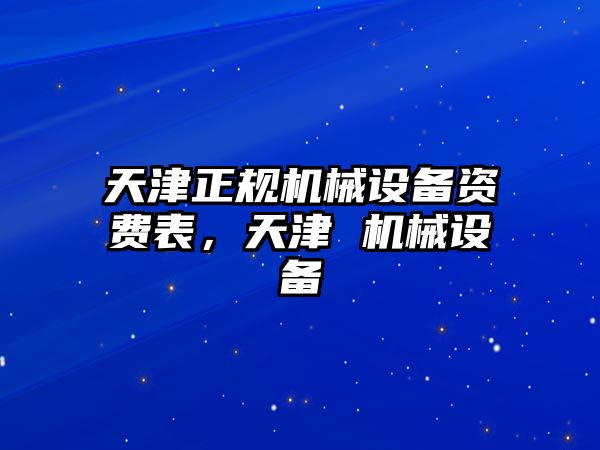 天津正规机械设备资费表，天津 机械设备